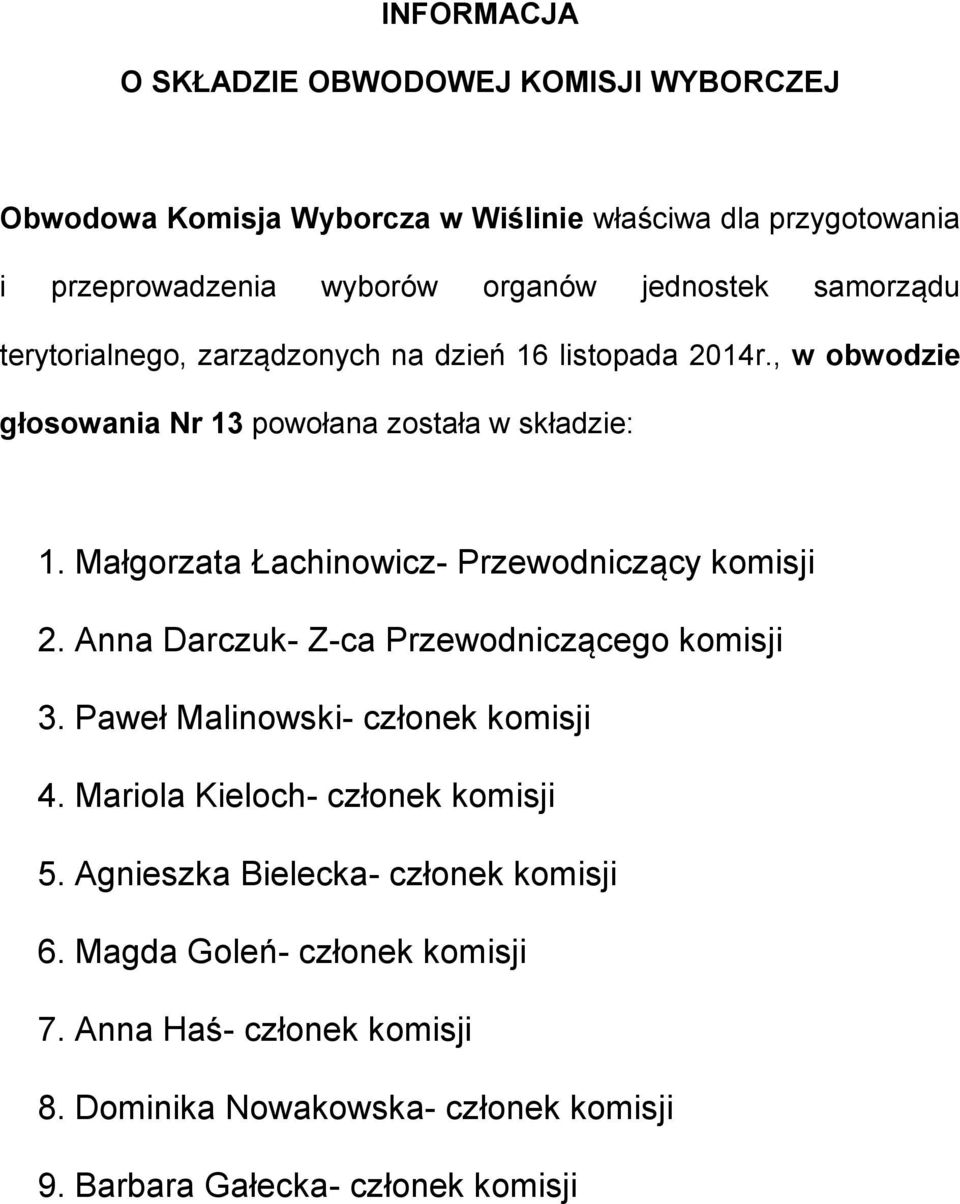 INFORMACJA

O SKŁADZIE OBWODOWEJ KOMISJI WYBORCZEJ

Obwodowa Komisja Wyborcza w Wiślinie właściwa dla przygotowania i przeprowadzenia wyborów organów jednostek samorządu terytorialnego, zarządzonych na dzień 16 listopada 2014r., w obwodzie głosowania Nr 13 powołana została w składzie:

1. Małgorzata Łachinowicz- Przewodniczący komisji
2. Anna Darczuk- Z-ca Przewodniczącego komisji
3. Paweł Malinowski- członek komisji
4. Mariola Kieloch- członek komisji
5. Agnieszka Bielecka- członek komisji
6. Magda Goleń- członek komisji
7. Anna Haś- członek komisji
8. Dominika Nowakowska- członek komisji
9. Barbara Gałecka- członek komisji